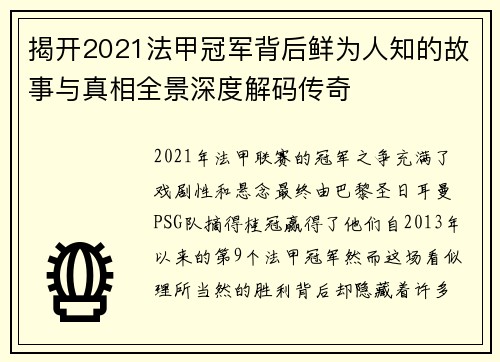 揭开2021法甲冠军背后鲜为人知的故事与真相全景深度解码传奇

2021年法甲联赛的冠军之争充满了戏剧性和悬念最终由巴黎圣日耳曼PSG队摘得桂冠赢得了他们自2013年以来的第9个法甲冠军然而这场看似理所当然的胜利背后却隐藏着许多